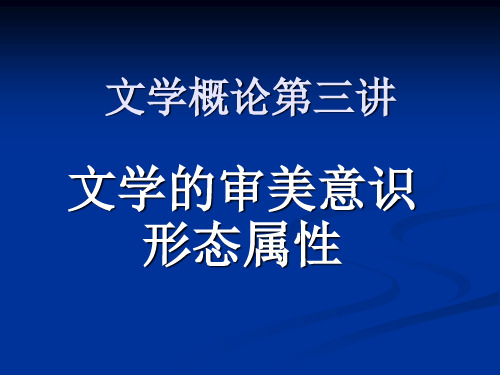 文学概论第三讲

文学的审美意识形态属性